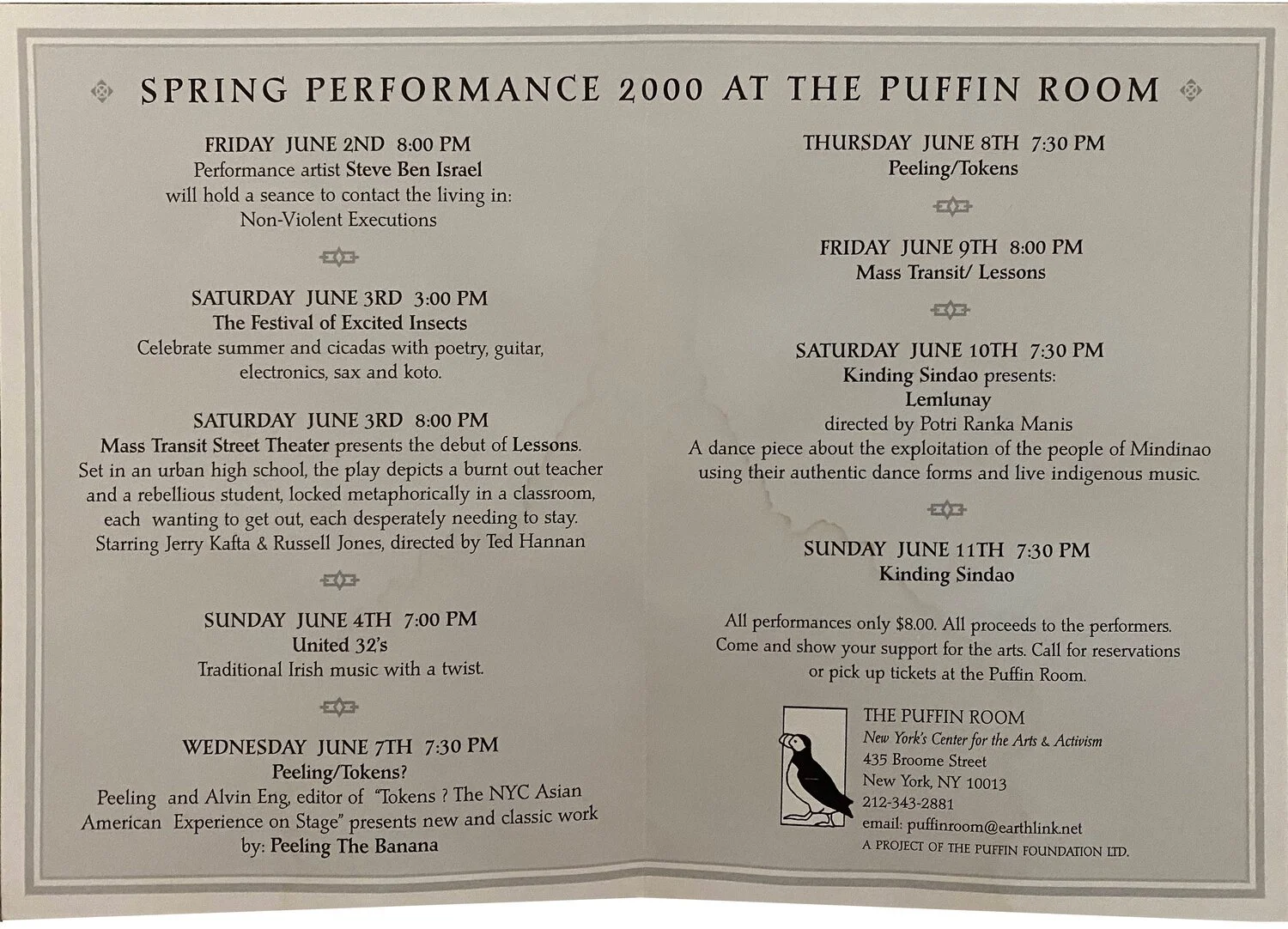 SPRING PERFORMANCE 2000 AT THE PUFFIN ROOM

FRIDAY JUNE 2ND 8:00 PM
Performance artist Steve Ben Israel
will hold a seance to contact the living in:
Non-Violent Executions

SATURDAY JUNE 3RD 3:00 PM
The Festival of Excited Insects
Celebrate summer and cicadas with poetry, guitar, electronics, sax and koto.

SATURDAY JUNE 3RD 8:00 PM
Mass Transit Street Theater presents the debut of Lessons.
Set in an urban high school, the play depicts a burnt out teacher and a rebellious student, locked metaphorically in a classroom, each wanting to get out, each desperately needing to stay.
Starring Jerry Kafta & Russell Jones, directed by Ted Hannan

SUNDAY JUNE 4TH 7:00 PM
United 32's
Traditional Irish music with a twist.

WEDNESDAY JUNE 7TH 7:30 PM
Peeling/Tokens?
Peeling and Alvin Eng, editor of "Tokens ? The NYC Asian American Experience on Stage" presents new and classic work by: Peeling The Banana

THURSDAY JUNE 8TH 7:30 PM
Peeling/Tokens

FRIDAY JUNE 9TH 8:00 PM
Mass Transit/ Lessons

SATURDAY JUNE 10TH 7:30 PM
Kinding Sindao presents:
Lemlunay
directed by Potri Ranka Manis
A dance piece about the exploitation of the people of Mindinao using their authentic dance forms and live indigenous music.

SUNDAY JUNE 11TH 7:30 PM
Kinding Sindao

All performances only $8.00. All proceeds to the performers.
Come and show your support for the arts. Call for reservations or pick up tickets at the Puffin Room.

THE PUFFIN ROOM
New York's Center for the Arts & Activism
435 Broome Street
New York, NY 10013
212-343-2881
email: puffinroom@earthlink.net
A PROJECT OF THE PUFFIN FOUNDATION LTD.